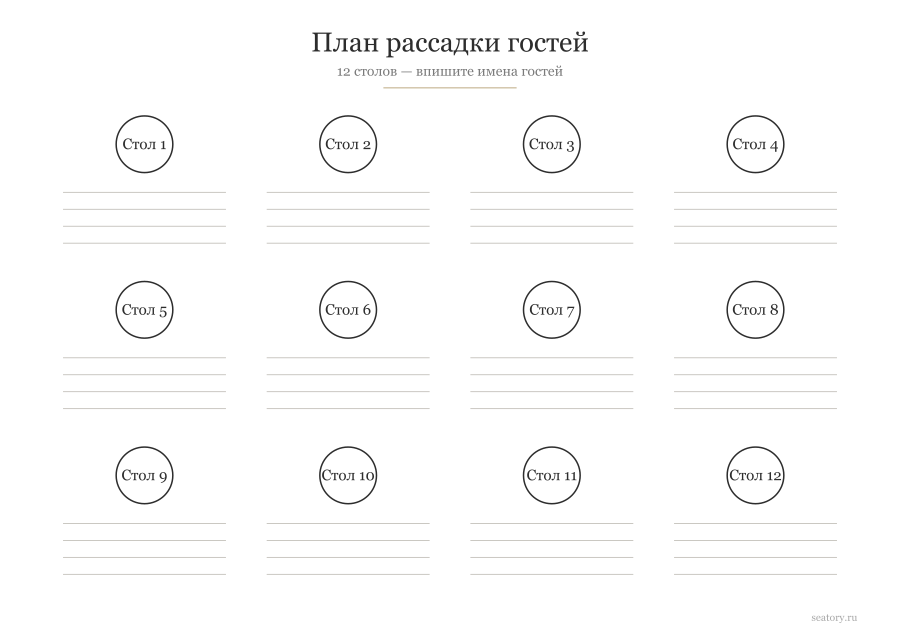 План рассадки гостей
12 столов — впишите имена гостей

Стол 1

Стол 2

Стол 3

Стол 4

Стол 5

Стол 6

Стол 7

Стол 8

Стол 9

Стол 10

Стол 11

Стол 12

seatory.ru